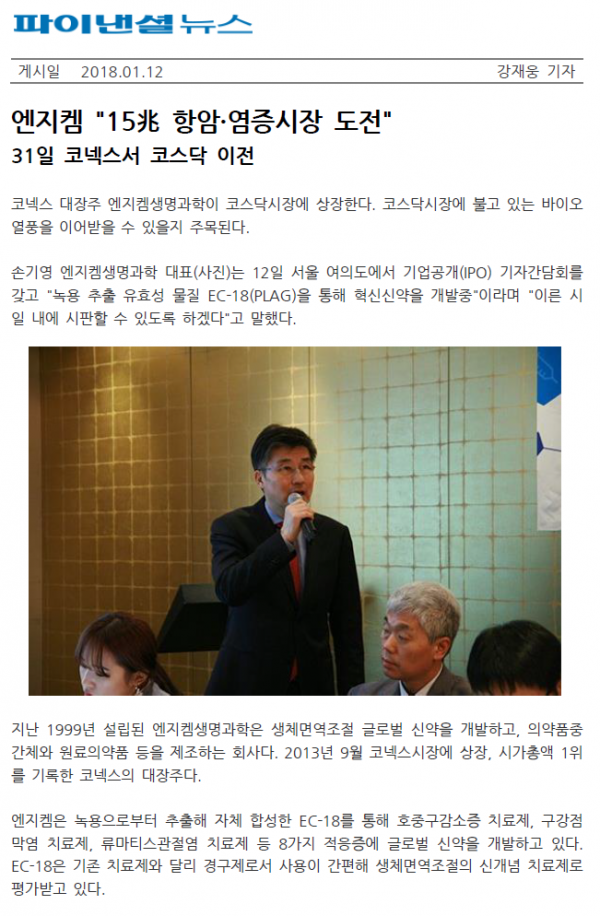 파이낸셜뉴스

게시일 2018.01.12 강재웅 기자

엔지켐 "15兆 항암·염증시장 도전"

31일 코넥스서 코스닥 이전

코넥스 대장주 엔지켐생명과학이 코스닥시장에 상장한다. 코스닥시장에 불고 있는 바이오 열풍을 이어받을 수 있을지 주목된다.

손기영 엔지켐생명과학 대표(사진)는 12일 서울 여의도에서 기업공개(IPO) 기자간담회를 갖고 "녹용 추출 유효성 물질 EC-18(PLAG)을 통해 혁신신약을 개발중"이라며 "이른 시일 내에 시판할 수 있도록 하겠다"고 말했다.

지난 1999년 설립된 엔지켐생명과학은 생체면역조절 글로벌 신약을 개발하고, 의약품중간체와 원료의약품 등을 제조하는 회사다. 2013년 9월 코넥스시장에 상장, 시가총액 1위를 기록한 코넥스의 대장주다.

엔지켐은 녹용으로부터 추출해 자체 합성한 EC-18를 통해 호중구감소증 치료제, 구강점막염 치료제, 류마티스관절염 치료제 등 8가지 적응증에 글로벌 신약을 개발하고 있다. EC-18은 기존 치료제와 달리 경구제로서 사용이 간편해 생체면역조절의 신개념 치료제로 평가받고 있다.